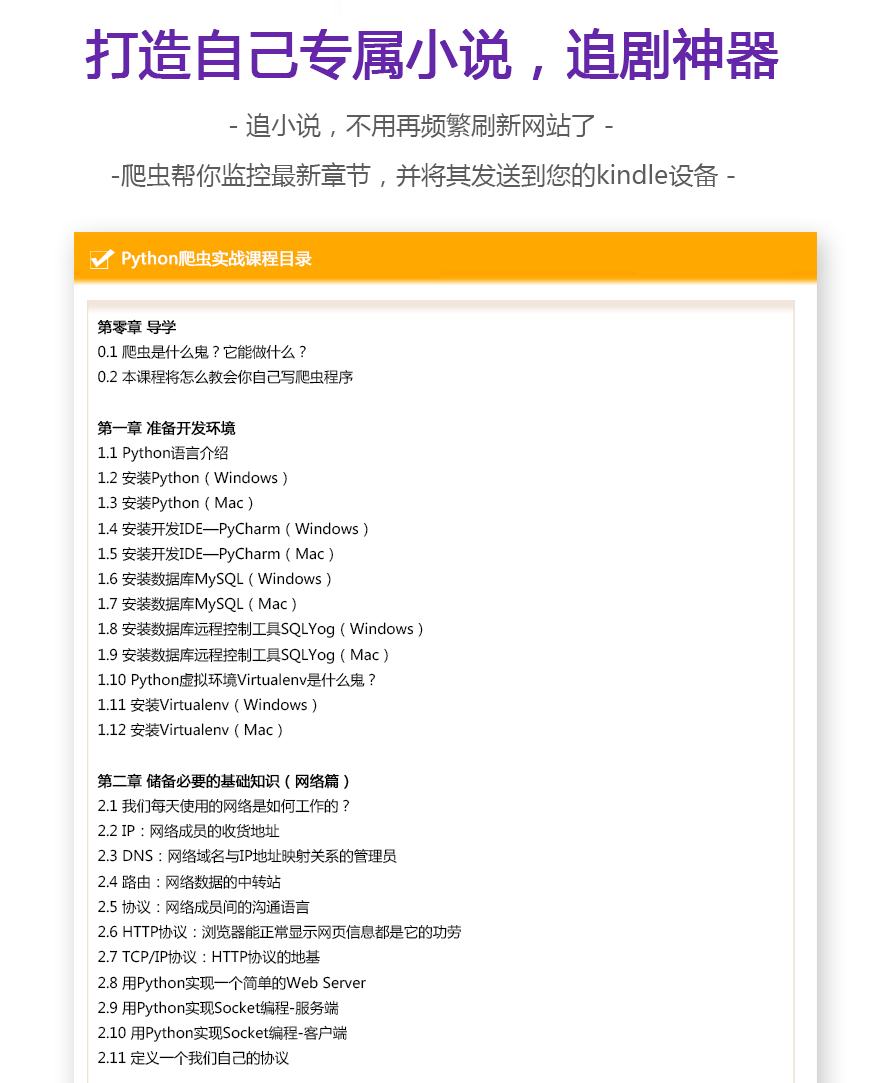 打造自己专属小说，追剧神器

- 追小说，不用再频繁刷新网站了 -

-爬虫帮你监控最新章节，并将其发送到您的kindle设备 -

Python爬虫实战课程目录

第零章 导学
0.1 爬虫是什么鬼？它能做什么？
0.2 本课程将怎么教会你自己写爬虫程序

第一章 准备开发环境
1.1 Python语言介绍
1.2 安装Python（Windows）
1.3 安装Python（Mac）
1.4 安装开发IDE—PyCharm（Windows）
1.5 安装开发IDE—PyCharm（Mac）
1.6 安装数据库MySQL（Windows）
1.7 安装数据库MySQL（Mac）
1.8 安装数据库远程控制工具SQLYog（Windows）
1.9 安装数据库远程控制工具SQLYog（Mac）
1.10 Python虚拟环境Virtualenv是什么鬼？
1.11 安装Virtualenv（Windows）
1.12 安装Virtualenv（Mac）

第二章 储备必要的基础知识（网络篇）
2.1 我们每天使用的网络是如何工作的？
2.2 IP：网络成员的收货地址
2.3 DNS：网络域名与IP地址映射关系的管理员
2.4 路由：网络数据的中转站
2.5 协议：网络成员间的沟通语言
2.6 HTTP协议：浏览器能正常显示网页信息都是它的功劳
2.7 TCP/IP协议：HTTP协议的地基
2.8 用Python实现一个简单的Web Server
2.9 用Python实现Socket编程-服务端
2.10 用Python实现Socket编程-客户端
2.11 定义一个我们自己的协议